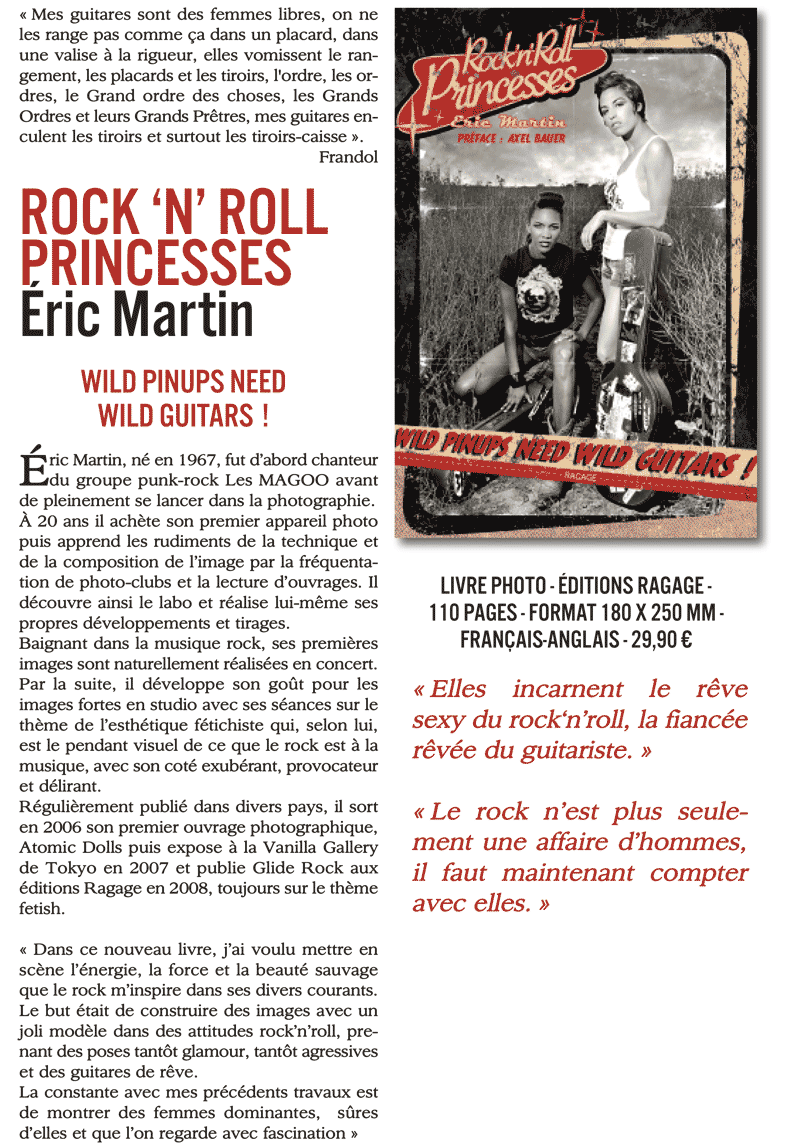 « Mes guitares sont des femmes libres, on ne les range pas comme ça dans un placard, dans une valise à la rigueur, elles vomissent le rangement, les placards et les tiroirs, l'ordre, les ordres, le Grand ordre des choses, les Grands Ordres et leurs Grands Prêtres, mes guitares enculent les tiroirs et surtout les tiroirs-caisse ».
Frandol

ROCK 'N' ROLL PRINCESSES
Éric Martin

WILD PINUPS NEED WILD GUITARS !

Éric Martin, né en 1967, fut d'abord chanteur du groupe punk-rock Les MAGOO avant de pleinement se lancer dans la photographie. À 20 ans il achète son premier appareil photo puis apprend les rudiments de la technique et de la composition de l'image par la fréquentation de photo-clubs et la lecture d'ouvrages. Il découvre ainsi le labo et réalise lui-même ses propres développements et tirages.
Baignant dans la musique rock, ses premières images sont naturellement réalisées en concert. Par la suite, il développe son goût pour les images fortes en studio avec ses séances sur le thème de l'esthétique fétichiste qui, selon lui, est le pendant visuel de ce que le rock est à la musique, avec son coté exubérant, provocateur et délirant.
Régulièrement publié dans divers pays, il sort en 2006 son premier ouvrage photographique, Atomic Dolls puis expose à la Vanilla Gallery de Tokyo en 2007 et publie Glide Rock aux éditions Ragage en 2008, toujours sur le thème fetish.

« Dans ce nouveau livre, j'ai voulu mettre en scène l'énergie, la force et la beauté sauvage que le rock m'inspire dans ses divers courants. Le but était de construire des images avec un joli modèle dans des attitudes rock'n'roll, prenant des poses tantôt glamour, tantôt agressives et des guitares de rêve.
La constante avec mes précédents travaux est de montrer des femmes dominantes, sûres d'elles et que l'on regarde avec fascination »

Rock'n'Roll Princesses
Éric Martin
PRÉFACE : AXEL BAUER
WILD PINUPS NEED WILD GUITARS !
RAGAGE

LIVRE PHOTO - ÉDITIONS RAGAGE - 110 PAGES - FORMAT 180 X 250 MM - FRANÇAIS-ANGLAIS - 29,90 €

« Elles incarnent le rêve sexy du rock'n'roll, la fiancée rêvée du guitariste. »

« Le rock n'est plus seulement une affaire d'hommes, il faut maintenant compter avec elles. »